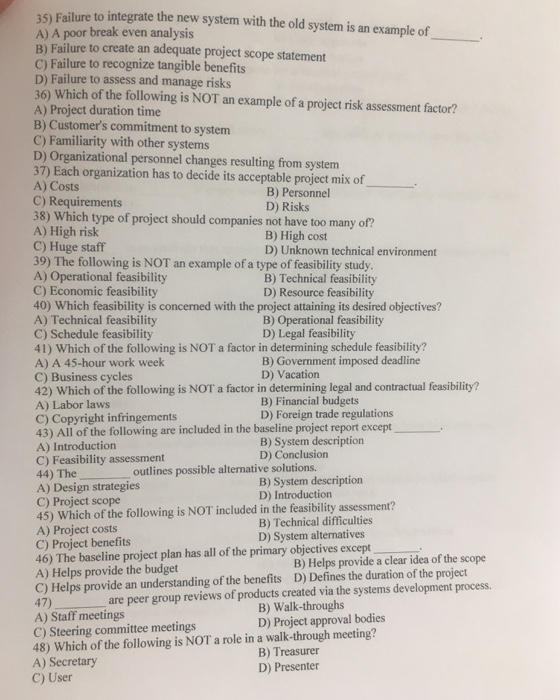 35) Failure to integrate the new system with the old system is an example of ________.
A) A poor break even analysis
B) Failure to create an adequate project scope statement
C) Failure to recognize tangible benefits
D) Failure to assess and manage risks
36) Which of the following is NOT an example of a project risk assessment factor?
A) Project duration time
B) Customer's commitment to system
C) Familiarity with other systems
D) Organizational personnel changes resulting from system
37) Each organization has to decide its acceptable project mix of ________.
A) Costs
B) Personnel
C) Requirements
D) Risks
38) Which type of project should companies not have too many of?
A) High risk
B) High cost
C) Huge staff
D) Unknown technical environment
39) The following is NOT an example of a type of feasibility study.
A) Operational feasibility
B) Technical feasibility
C) Economic feasibility
D) Resource feasibility
40) Which feasibility is concerned with the project attaining its desired objectives?
A) Technical feasibility
B) Operational feasibility
C) Schedule feasibility
D) Legal feasibility
41) Which of the following is NOT a factor in determining schedule feasibility?
A) A 45-hour work week
B) Government imposed deadline
C) Business cycles
D) Vacation
42) Which of the following is NOT a factor in determining legal and contractual feasibility?
A) Labor laws
B) Financial budgets
C) Copyright infringements
D) Foreign trade regulations
43) All of the following are included in the baseline project report except ________.
A) Introduction
B) System description
C) Feasibility assessment
D) Conclusion
44) The ________ outlines possible alternative solutions.
A) Design strategies
B) System description
C) Project scope
D) Introduction
45) Which of the following is NOT included in the feasibility assessment?
A) Project costs
B) Technical difficulties
C) Project benefits
D) System alternatives
46) The baseline project plan has all of the primary objectives except ________.
A) Helps provide the budget
B) Helps provide a clear idea of the scope
C) Helps provide an understanding of the benefits
D) Defines the duration of the project
47) ________ are peer group reviews of products created via the systems development process.
A) Staff meetings
B) Walk-throughs
C) Steering committee meetings
D) Project approval bodies
48) Which of the following is NOT a role in a walk-through meeting?
A) Secretary
B) Treasurer
C) User
D) Presenter